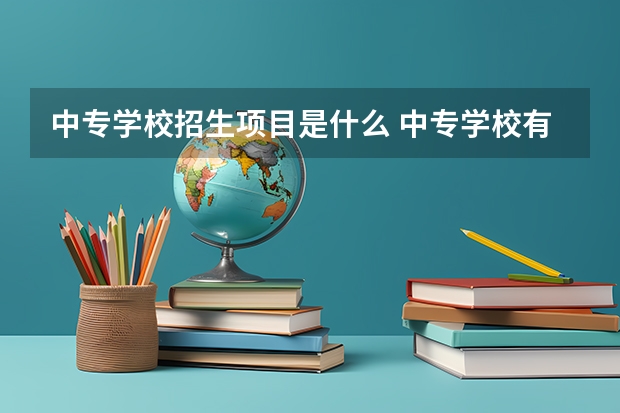 中专学校招生项目是什么 中专学校有